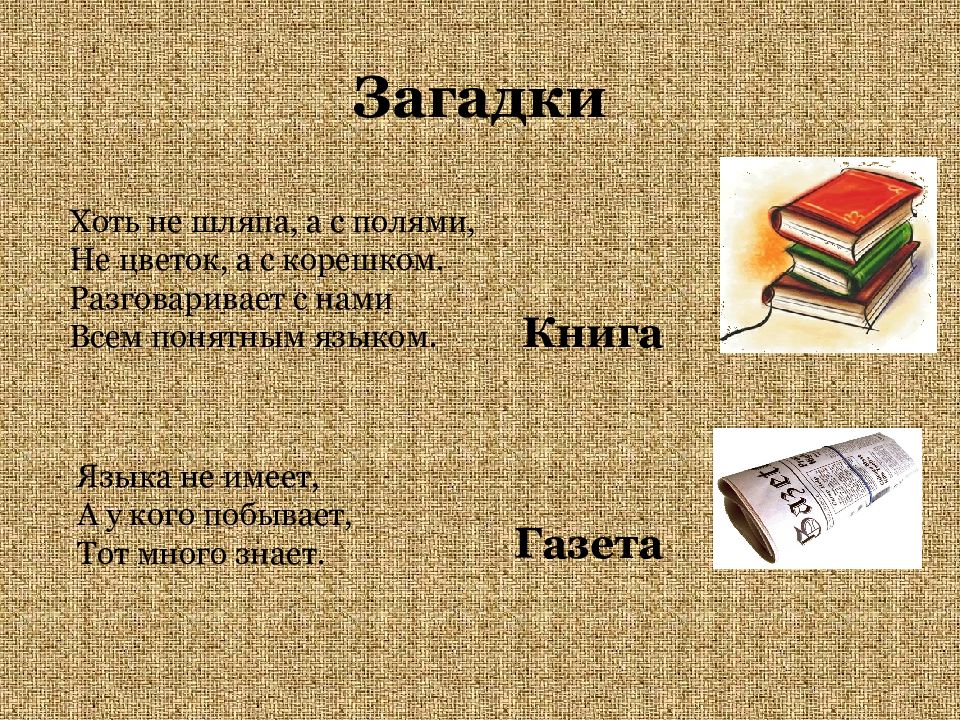 Загадки

Хоть не шляпа, а с полями,
Не цветок, а с корешком.
Разговаривает с нами
Всем понятным языком.

Книга

Языка не имеет,
А у кого побывает,
Тот много знает.

Газета